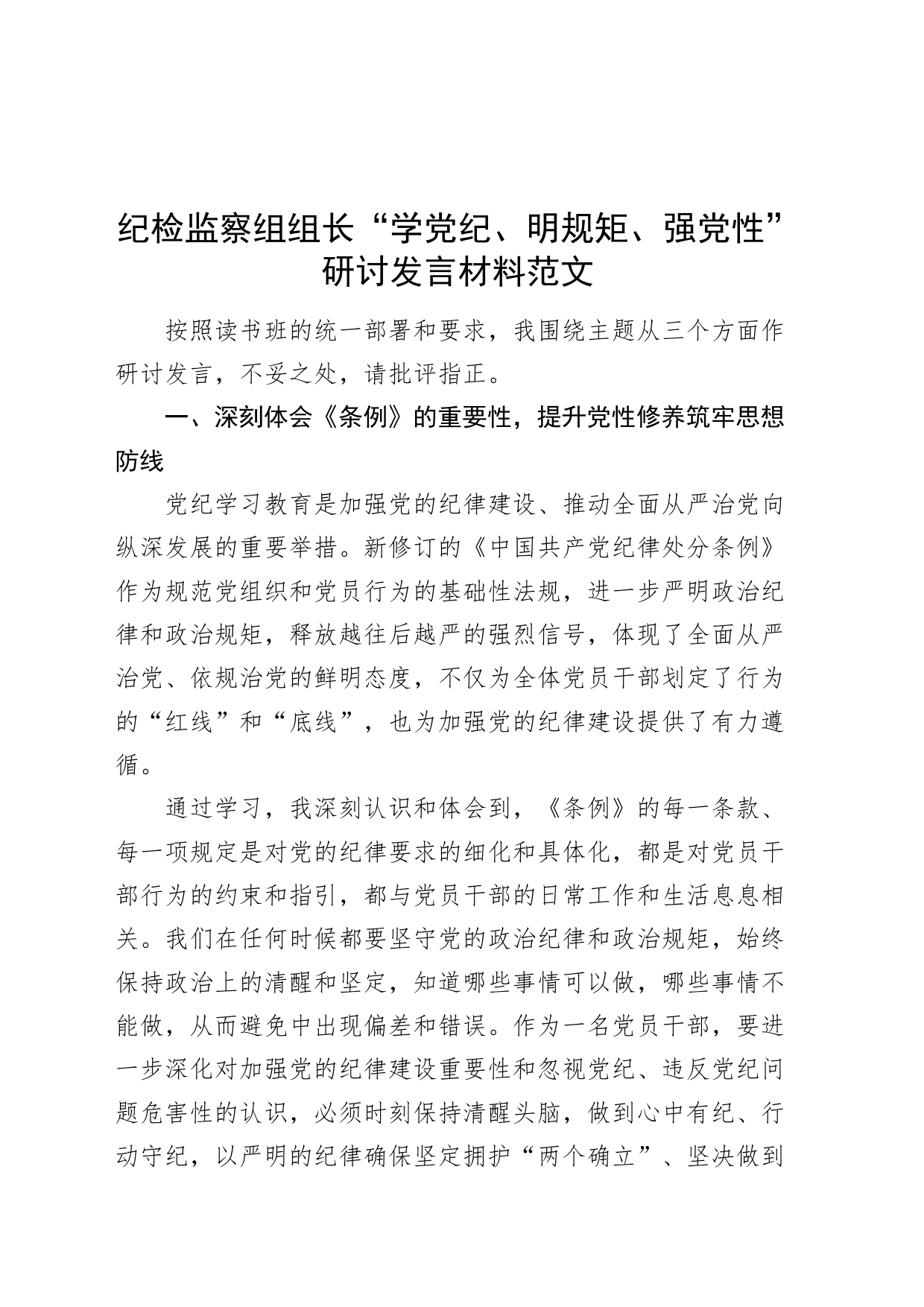 纪检监察组组长“学党纪、明规矩、强党性”研讨发言材料范文

按照读书班的统一部署和要求，我围绕主题从三个方面作研讨发言，不妥之处，请批评指正。

一、深刻体会《条例》的重要性，提升党性修养筑牢思想防线

党纪学习教育是加强党的纪律建设、推动全面从严治党向纵深发展的重要举措。新修订的《中国共产党纪律处分条例》作为规范党组织和党员行为的基础性法规，进一步严明政治纪律和政治规矩，释放越往后越严的强烈信号，体现了全面从严治党、依规治党的鲜明态度，不仅为全体党员干部划定了行为的“红线”和“底线”，也为加强党的纪律建设提供了有力遵循。

通过学习，我深刻认识和体会到，《条例》的每一条款、每一项规定是对党的纪律要求的细化和具体化，都是对党员干部行为的约束和指引，都与党员干部的日常工作和生活息息相关。我们在任何时候都要坚守党的政治纪律和政治规矩，始终保持政治上的清醒和坚定，知道哪些事情可以做，哪些事情不能做，从而避免中出现偏差和错误。作为一名党员干部，要进一步深化对加强党的纪律建设重要性和忽视党纪、违反党纪问题危害性的认识，必须时刻保持清醒头脑，做到心中有纪、行动守纪，以严明的纪律确保坚定拥护“两个确立”、坚决做到